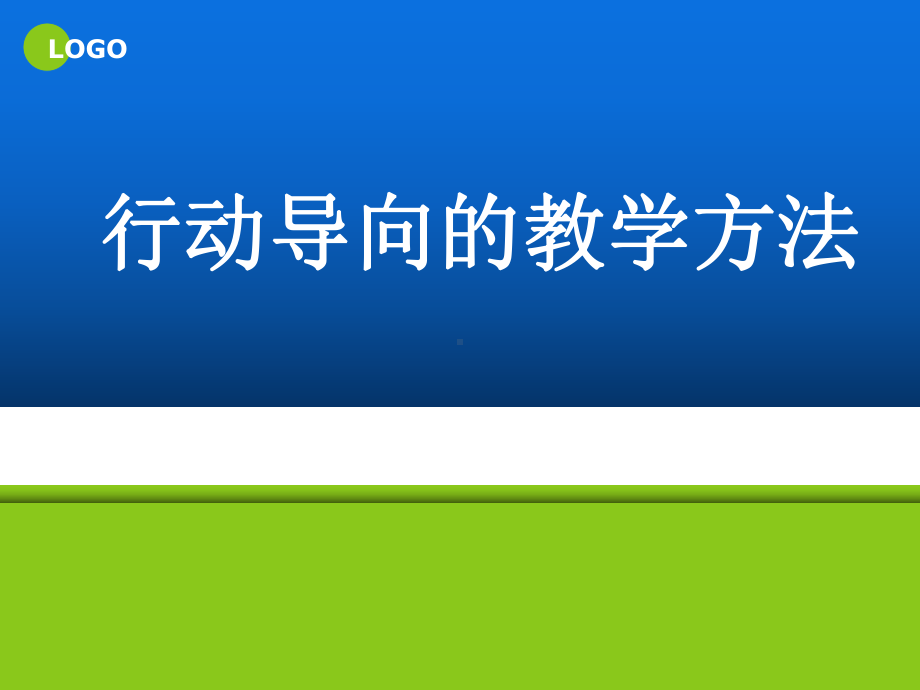 LOGO

行动导向的教学方法